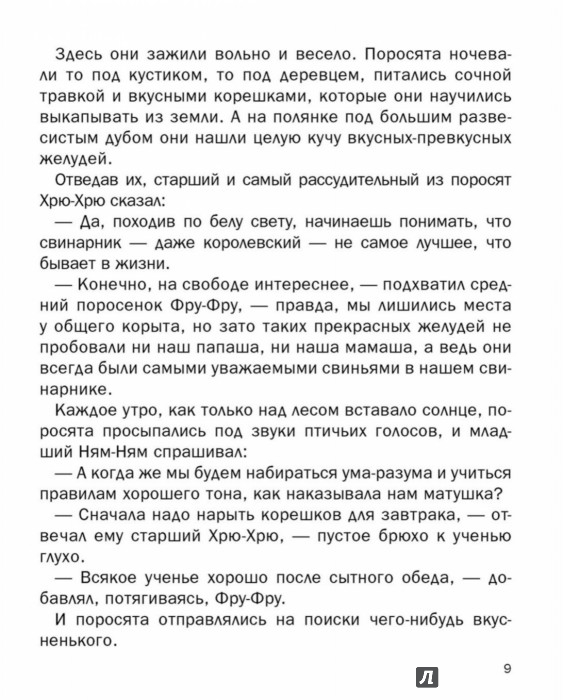 Здесь они зажили вольно и весело. Поросята ночевали то под кустиком, то под деревцем, питались сочной травкой и вкусными корешками, которые они научились выкапывать из земли. А на полянке под большим развесистым дубом они нашли целую кучу вкусных-превкусных желудей.

Отведав их, старший и самый рассудительный из поросят Хрю-Хрю сказал:

— Да, походив по белу свету, начинаешь понимать, что свинарник — даже королевский — не самое лучшее, что бывает в жизни.

— Конечно, на свободе интереснее, — подхватил средний поросенок Фру-Фру, — правда, мы лишились места у общего корыта, но зато таких прекрасных желудей не пробовали ни наш папаша, ни наша мамаша, а ведь они всегда были самыми уважаемыми свиньями в нашем свинарнике.

Каждое утро, как только над лесом вставало солнце, поросята просыпались под звуки птичьих голосов, и младший Ням-Ням спрашивал:

— А когда же мы будем набираться ума-разума и учиться правилам хорошего тона, как наказывала нам матушка?

— Сначала надо нарыть корешков для завтрака, — отвечал ему старший Хрю-Хрю, — пустое брюхо к ученью глухо.

— Всякое ученье хорошо после сытного обеда, — добавлял, потягиваясь, Фру-Фру.

И поросята отправлялись на поиски чего-нибудь вкусненького.

Л

9